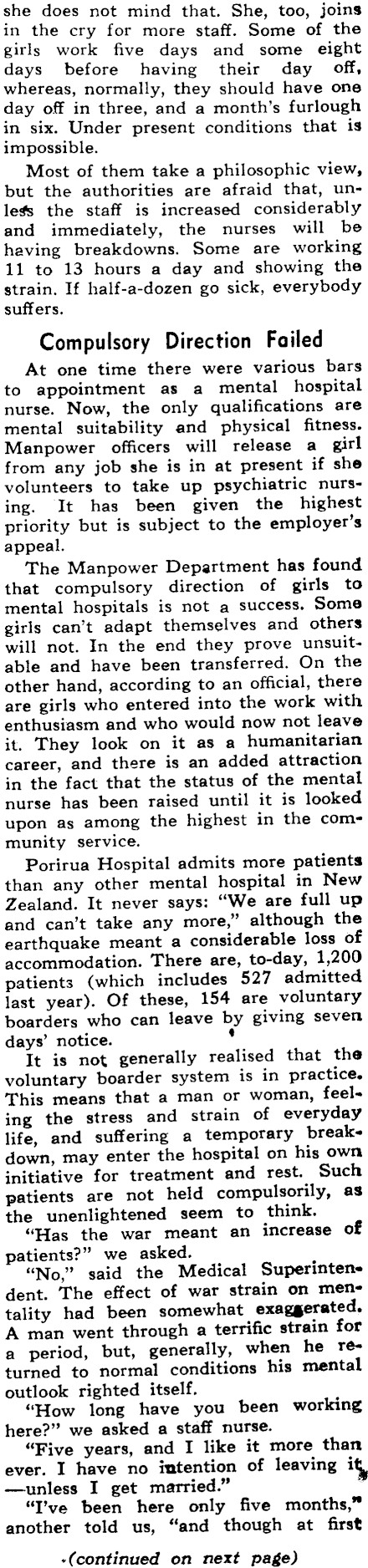 she does not mind that. She, too, joins in the cry for more staff. Some of the girls work five days and some eight days before having their day off, whereas, normally, they should have one day off in three, and a month's furlough in six. Under present conditions that is impossible.

Most of them take a philosophic view, but the authorities are afraid that, unless the staff is increased considerably and immediately, the nurses will be having breakdowns. Some are working 11 to 13 hours a day and showing the strain. If half-a-dozen go sick, everybody suffers.

Compulsory Direction Failed

At one time there were various bars to appointment as a mental hospital nurse. Now, the only qualifications are mental suitability and physical fitness. Manpower officers will release a girl from any job she is in at present if she volunteers to take up psychiatric nursing. It has been given the highest priority but is subject to the employer's appeal.

The Manpower Department has found that compulsory direction of girls to mental hospitals is not a success. Some girls can't adapt themselves and others will not. In the end they prove unsuitable and have been transferred. On the other hand, according to an official, there are girls who entered into the work with enthusiasm and who would now not leave it. They look on it as a humanitarian career, and there is an added attraction in the fact that the status of the mental nurse has been raised until it is looked upon as among the highest in the community service.

Porirua Hospital admits more patients than any other mental hospital in New Zealand. It never says: "We are full up and can't take any more," although the earthquake meant a considerable loss of accommodation. There are, to-day, 1,200 patients (which includes 527 admitted last year). Of these, 154 are voluntary boarders who can leave by giving seven days' notice.

It is not generally realised that the voluntary boarder system is in practice. This means that a man or woman, feeling the stress and strain of everyday life, and suffering a temporary breakdown, may enter the hospital on his own initiative for treatment and rest. Such patients are not held compulsorily, as the unenlightened seem to think.

"Has the war meant an increase of patients?" we asked.

"No," said the Medical Superintendent. The effect of war strain on mentality had been somewhat exaggerated. A man went through a terrific strain for a period, but, generally, when he returned to normal conditions his mental outlook righted itself.

"How long have you been working here?" we asked a staff nurse.

"Five years, and I like it more than ever. I have no intention of leaving it —unless I get married."

"I've been here only five months," another told us, "and though at first

(continued on next page)